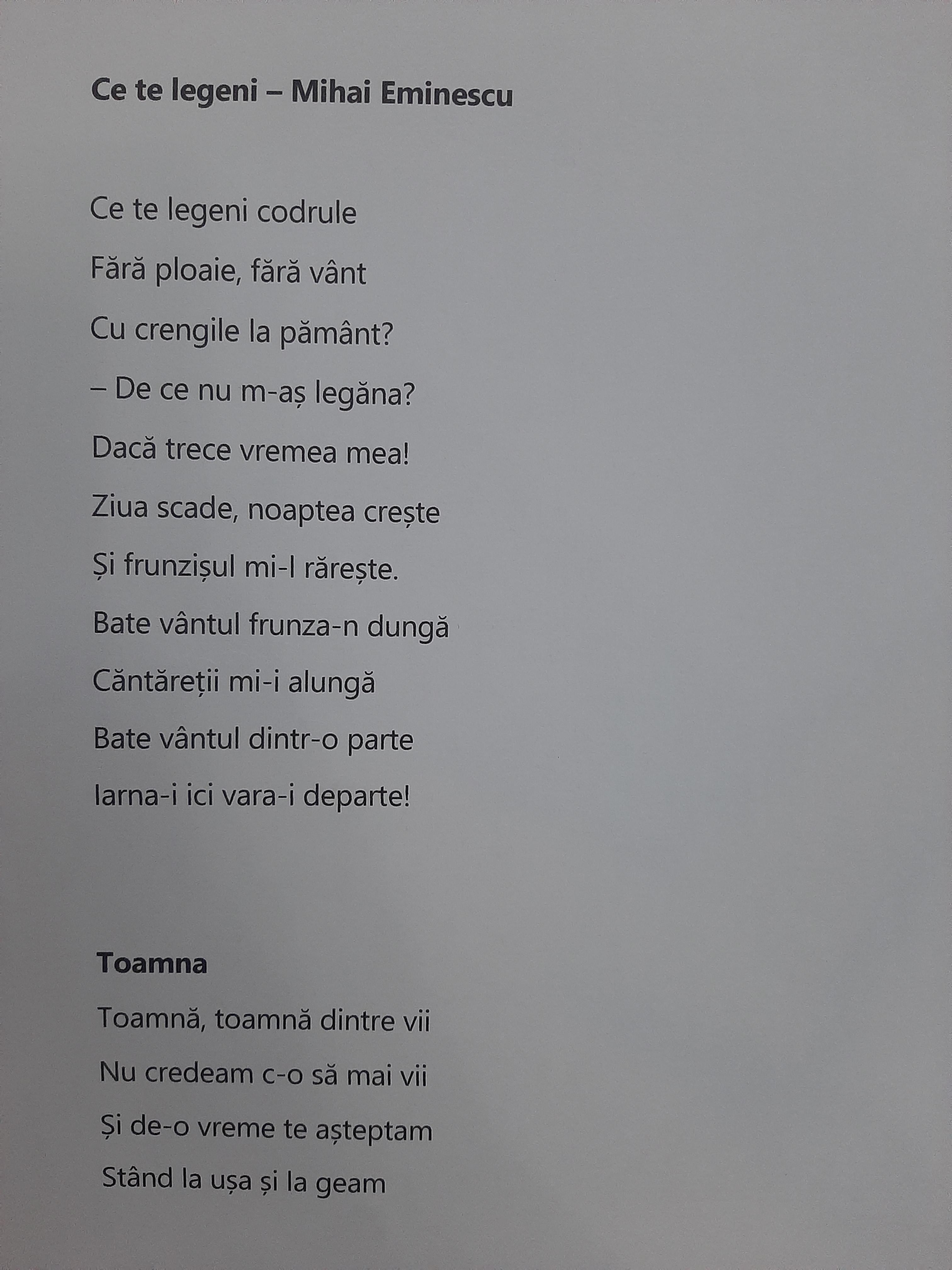 Ce te legeni – Mihai Eminescu

Ce te legeni codrule
Fără ploaie, fără vânt
Cu crengile la pământ?
– De ce nu m-aș legăna?
Dacă trece vremea mea!
Ziua scade, noaptea crește
Și frunzișul mi-l rărește.
Bate vântul frunza-n dungă
Căntăreții mi-i alungă
Bate vântul dintr-o parte
Iarna-i ici vara-i departe!

Toamna

Toamnă, toamnă dintre vii
Nu credeam c-o să mai vii
Și de-o vreme te așteptam
Stând la ușa și la geam